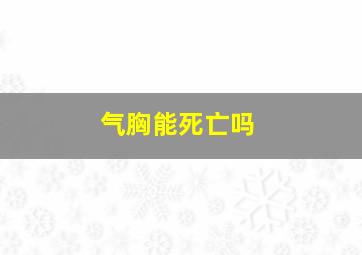 气胸能死亡吗